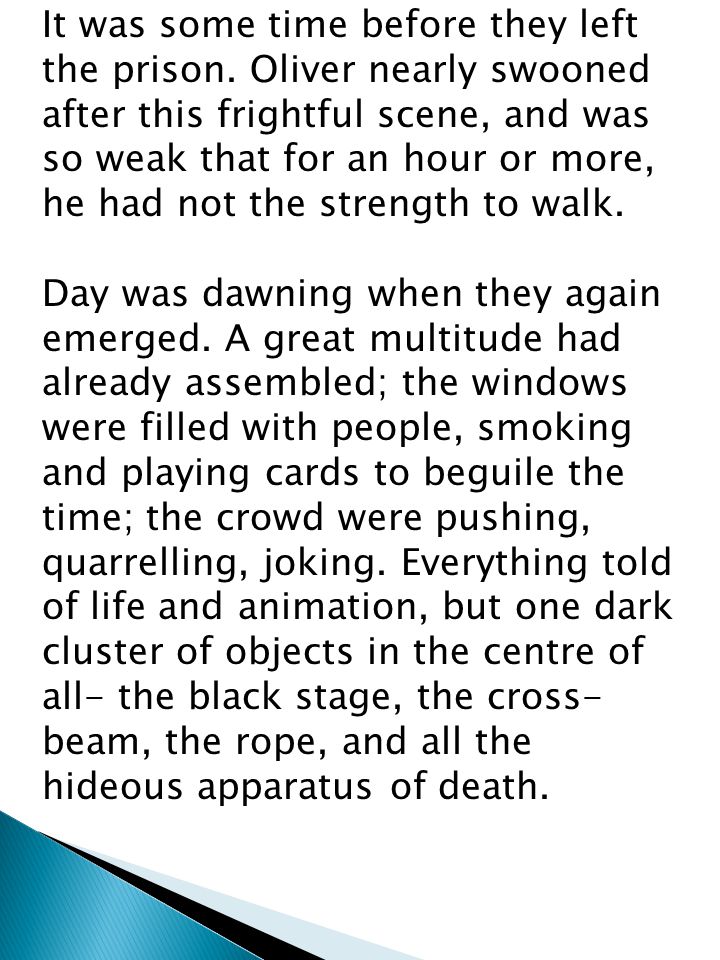 It was some time before they left the prison. Oliver nearly swooned after this frightful scene, and was so weak that for an hour or more, he had not the strength to walk.

Day was dawning when they again emerged. A great multitude had already assembled; the windows were filled with people, smoking and playing cards to beguile the time; the crowd were pushing, quarrelling, joking. Everything told of life and animation, but one dark cluster of objects in the centre of all- the black stage, the cross-beam, the rope, and all the hideous apparatus of death.